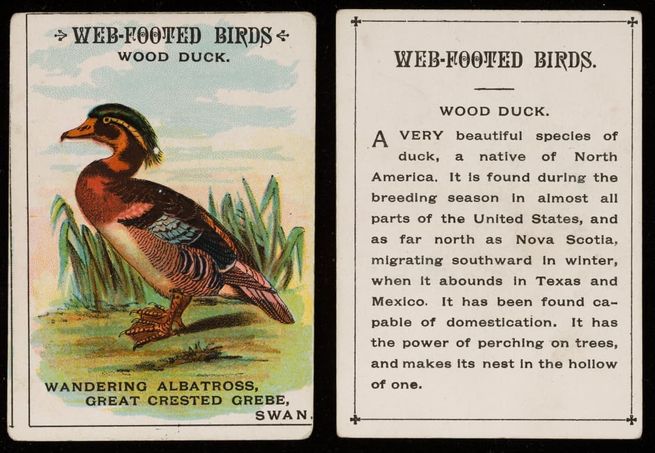 WEB-FOOTED BIRDS
WOOD DUCK.

WANDERING ALBATROSS,
GREAT CRESTED GREBE,
SWAN.

WEB-FOOTED BIRDS.

WOOD DUCK.

A VERY beautiful species of duck, a native of North America. It is found during the breeding season in almost all parts of the United States, and as far north as Nova Scotia, migrating southward in winter, when it abounds in Texas and Mexico. It has been found capable of domestication. It has the power of perching on trees, and makes its nest in the hollow of one.